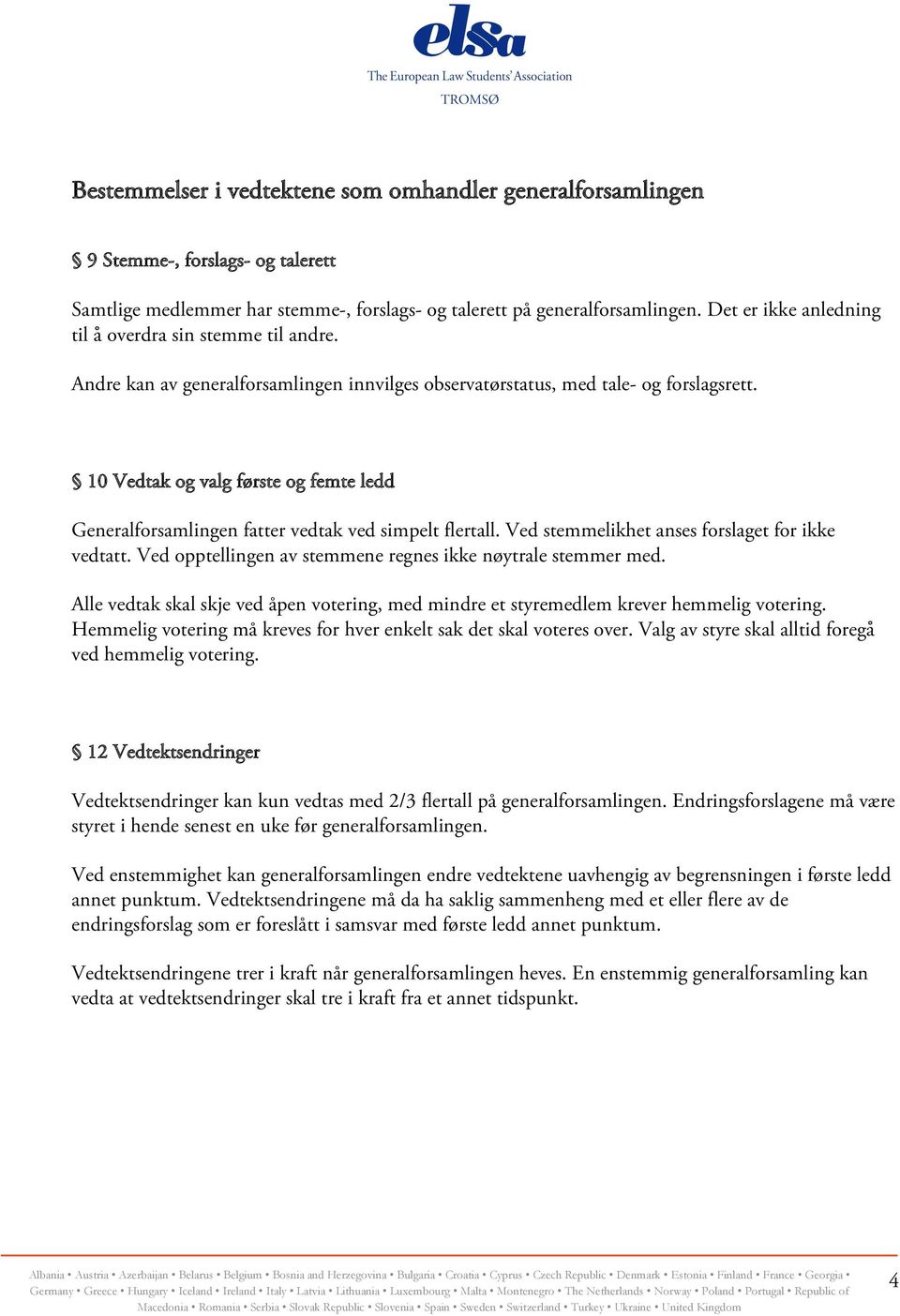 elsa
The European Law Students' Association
TROMSØ

Bestemmelser i vedtektene som omhandler generalforsamlingen

§ 9 Stemme-, forslags- og talerett

Samtlige medlemmer har stemme-, forslags- og talerett på generalforsamlingen. Det er ikke anledning til å overdra sin stemme til andre.

Andre kan av generalforsamlingen innvilges observatørstatus, med tale- og forslagsrett.

§ 10 Vedtak og valg første og femte ledd

Generalforsamlingen fatter vedtak ved simpelt flertall. Ved stemmelikhet anses forslaget for ikke vedtatt. Ved opptellingen av stemmene regnes ikke nøytrale stemmer med.

Alle vedtak skal skje ved åpen votering, med mindre et styremedlem krever hemmelig votering. Hemmelig votering må kreves for hver enkelt sak det skal voteres over. Valg av styre skal alltid foregå ved hemmelig votering.

§ 12 Vedtektsendringer

Vedtektsendringer kan kun vedtas med 2/3 flertall på generalforsamlingen. Endringsforslagene må være styret i hende senest en uke før generalforsamlingen.

Ved enstemmighet kan generalforsamlingen endre vedtektene uavhengig av begrensningen i første ledd annet punktum. Vedtektsendringene må da ha saklig sammenheng med et eller flere av de endringsforslag som er foreslått i samsvar med første ledd annet punktum.

Vedtektsendringene trer i kraft når generalforsamlingen heves. En enstemmig generalforsamling kan vedta at vedtektsendringer skal tre i kraft fra et annet tidspunkt.

Albania • Austria • Azerbaijan • Belarus • Belgium • Bosnia and Herzegovina • Bulgaria • Croatia • Cyprus • Czech Republic • Denmark • Estonia • Finland • France • Georgia • Germany • Greece • Hungary • Iceland • Ireland • Italy • Latvia • Lithuania • Luxembourg • Malta • Montenegro • The Netherlands • Norway • Poland • Portugal • Republic of Macedonia • Romania • Serbia • Slovak Republic • Slovenia • Spain • Sweden • Switzerland • Turkey • Ukraine • United Kingdom

4